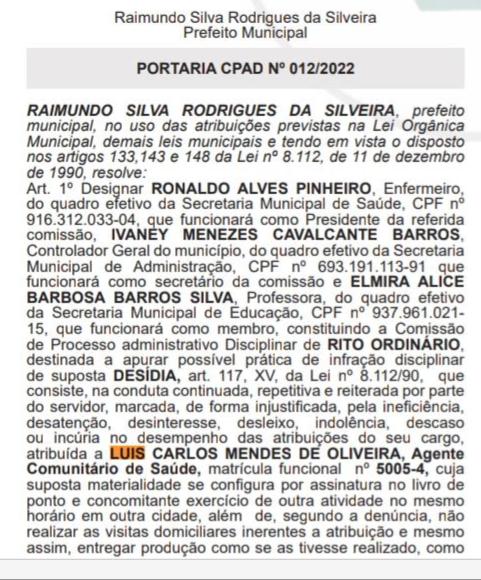 Raimundo Silva Rodrigues da Silveira
Prefeito Municipal

PORTARIA CPAD Nº 012/2022

RAIMUNDO SILVA RODRIGUES DA SILVEIRA, prefeito municipal, no uso das atribuições previstas na Lei Orgânica Municipal, demais leis municipais e tendo em vista o disposto nos artigos 133,143 e 148 da Lei nº 8.112, de 11 de dezembro de 1990, resolve:
Art. 1º Designar RONALDO ALVES PINHEIRO, Enfermeiro, do quadro efetivo da Secretaria Municipal de Saúde, CPF nº 916.312.033-04, que funcionará como Presidente da referida comissão, IVANEY MENEZES CAVALCANTE BARROS, Controlador Geral do município, do quadro efetivo da Secretaria Municipal de Administração, CPF nº 693.191.113-91 que funcionará como secretário da comissão e ELMIRA ALICE BARBOSA BARROS SILVA, Professora, do quadro efetivo da Secretaria Municipal de Educação, CPF nº 937.961.021-15, que funcionará como membro, constituindo a Comissão de Processo administrativo Disciplinar de RITO ORDINÁRIO, destinada a apurar possível prática de infração disciplinar de suposta DESÍDIA, art. 117, XV, da Lei nº 8.112/90, que consiste, na conduta continuada, repetitiva e reiterada por parte do servidor, marcada, de forma injustificada, pela ineficiência, desatenção, desinteresse, desleixo, indolência, descaso ou incúria no desempenho das atribuições do seu cargo, atribuída a LUIS CARLOS MENDES DE OLIVEIRA, Agente Comunitário de Saúde, matrícula funcional nº 5005-4, cuja suposta materialidade se configura por assinatura no livro de ponto e concomitante exercício de outra atividade no mesmo horário em outra cidade, além de, segundo a denúncia, não realizar as visitas domiciliares inerentes a atribuição e mesmo assim, entregar produção como se as tivesse realizado, como